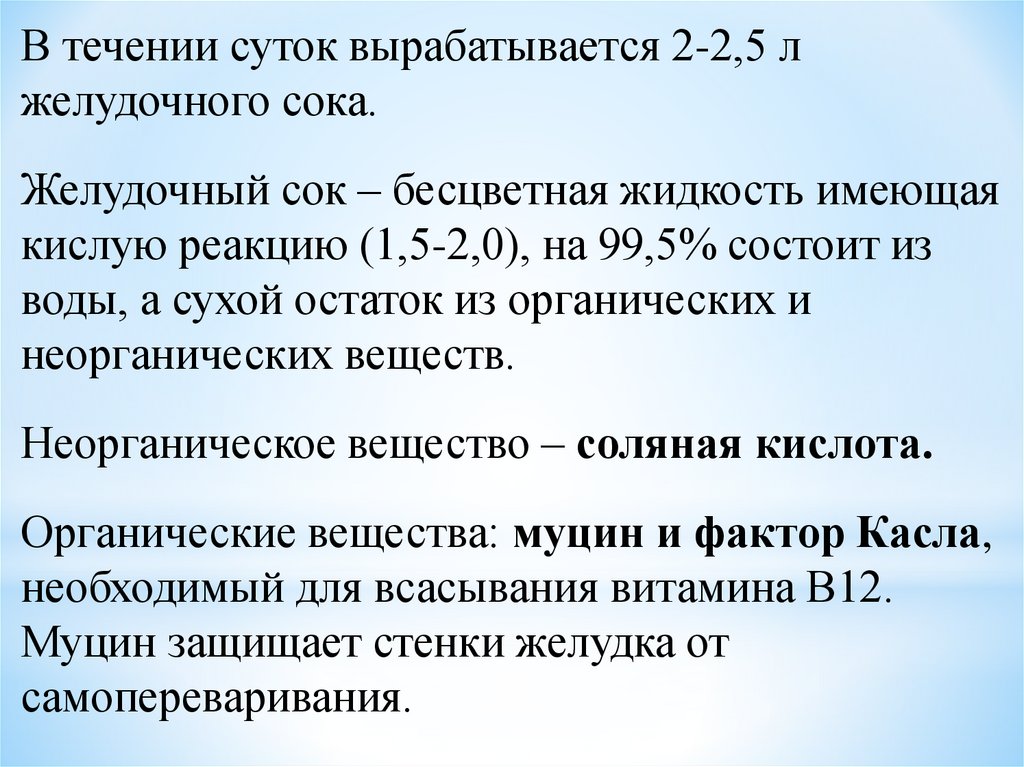 В течении суток вырабатывается 2-2,5 л желудочного сока.

Желудочный сок – бесцветная жидкость имеющая кислую реакцию (1,5-2,0), на 99,5% состоит из воды, а сухой остаток из органических и неорганических веществ.

Неорганическое вещество – соляная кислота.

Органические вещества: муцин и фактор Касла, необходимый для всасывания витамина В12. Муцин защищает стенки желудка от самопереваривания.